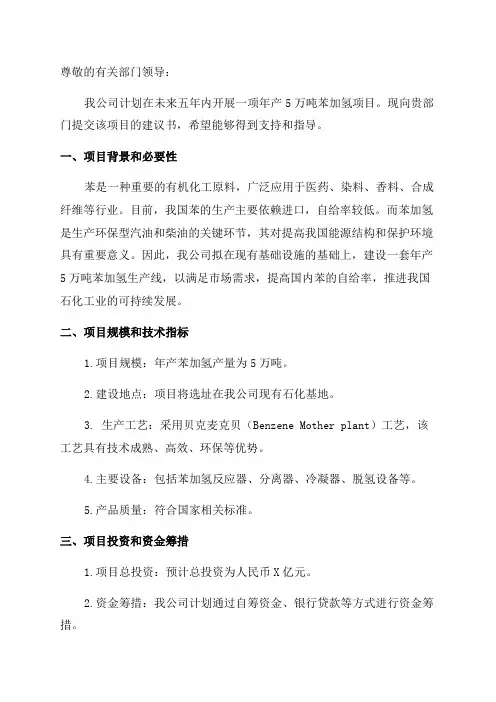 尊敬的有关部门领导：

我公司计划在未来五年内开展一项年产 5 万吨苯加氢项目。现向贵部门提交该项目的建议书，希望能够得到支持和指导。

一、项目背景和必要性

苯是一种重要的有机化工原料，广泛应用于医药、染料、香料、合成纤维等行业。目前，我国苯的生产主要依赖进口，自给率较低。而苯加氢是生产环保型汽油和柴油的关键环节，其对提高我国能源结构和保护环境具有重要意义。因此，我公司拟在现有基础设施的基础上，建设一套年产 5 万吨苯加氢生产线，以满足市场需求，提高国内苯的自给率，推进我国石化工业的可持续发展。

二、项目规模和技术指标

1.项目规模：年产苯加氢产量为 5 万吨。

2.建设地点：项目将选址在我公司现有石化基地。

3. 生产工艺：采用贝克麦克贝（Benzene Mother plant）工艺，该工艺具有技术成熟、高效、环保等优势。

4.主要设备：包括苯加氢反应器、分离器、冷凝器、脱氢设备等。

5.产品质量：符合国家相关标准。

三、项目投资和资金筹措

1.项目总投资：预计总投资为人民币 X 亿元。

2.资金筹措：我公司计划通过自筹资金、银行贷款等方式进行资金筹措。